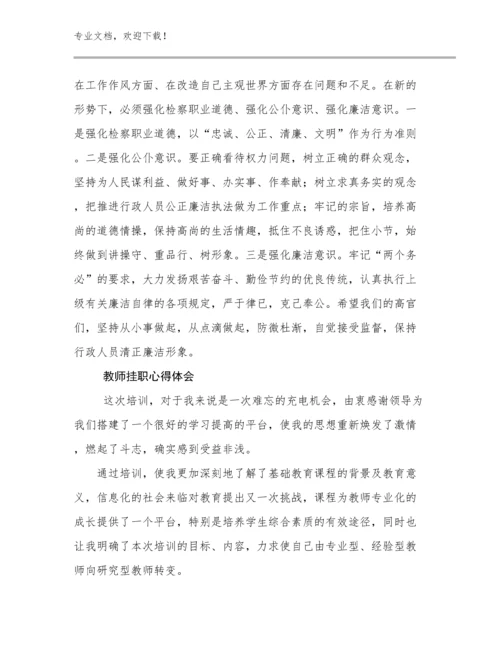 专业文档，欢迎下载！

在工作作风方面、在改造自己主观世界方面存在问题和不足。在新的形势下，必须强化检察职业道德、强化公仆意识、强化廉洁意识。一是强化检察职业道德，以“忠诚、公正、清廉、文明”作为行为准则。二是强化公仆意识。要正确看待权力问题，树立正确的群众观念，坚持为人民谋利益、做好事、办实事、作奉献；树立求真务实的观念，把推进行政人员公正廉洁执法做为工作重点；牢记的宗旨，培养高尚的道德情操，保持高尚的生活情趣，抵住不良诱惑，把住小节，始终做到讲操守、重品行、树形象。三是强化廉洁意识。牢记“两个务必”的要求，大力发扬艰苦奋斗、勤俭节约的优良传统，认真执行上级有关廉洁自律的各项规定，严于律已，克己奉公。希望我们的高官们，坚持从小事做起，从点滴做起，防微杜渐，自觉接受监督，保持行政人员清正廉洁形象。

教师挂职心得体会

这次培训，对于我来说是一次难忘的充电机会，由衷感谢领导为我们搭建了一个很好的学习提高的平台，使我的思想重新焕发了激情，燃起了斗志，确实感到受益非浅。

通过培训，使我更加深刻地了解了基础教育课程的背景及教育意义，信息化的社会来临对教育提出又一次挑战，课程为教师专业化的成长提供了一个平台，特别是培养学生综合素质的有效途径，同时也让我明确了本次培训的目标、内容，力求使自己由专业型、经验型教师向研究型教师转变。